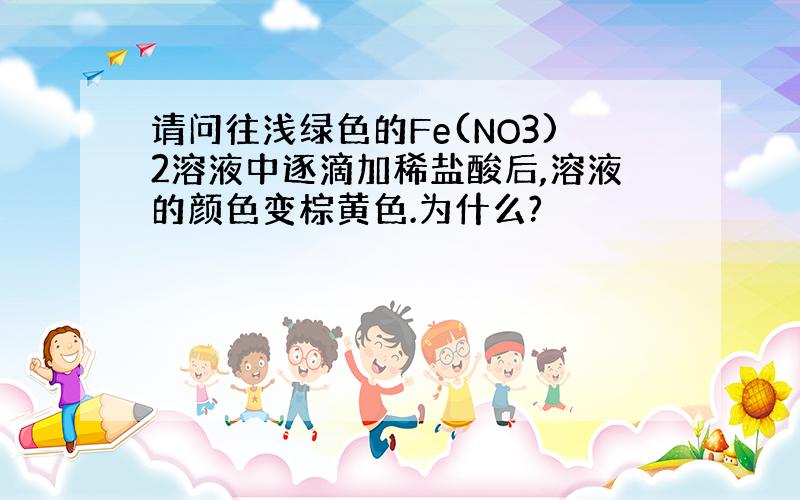 请问往浅绿色的Fe(NO3)2溶液中逐滴加稀盐酸后,溶液的颜色变棕黄色.为什么?